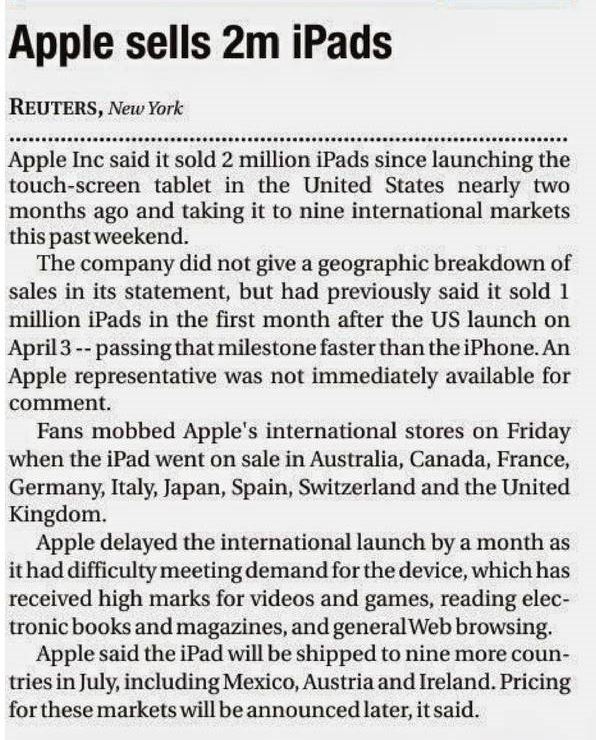 Apple sells 2m iPads

REUTERS, New York

Apple Inc said it sold 2 million iPads since launching the touch-screen tablet in the United States nearly two months ago and taking it to nine international markets this past weekend.

The company did not give a geographic breakdown of sales in its statement, but had previously said it sold 1 million iPads in the first month after the US launch on April 3 -- passing that milestone faster than the iPhone. An Apple representative was not immediately available for comment.

Fans mobbed Apple's international stores on Friday when the iPad went on sale in Australia, Canada, France, Germany, Italy, Japan, Spain, Switzerland and the United Kingdom.

Apple delayed the international launch by a month as it had difficulty meeting demand for the device, which has received high marks for videos and games, reading electronic books and magazines, and general Web browsing.

Apple said the iPad will be shipped to nine more countries in July, including Mexico, Austria and Ireland. Pricing for these markets will be announced later, it said.